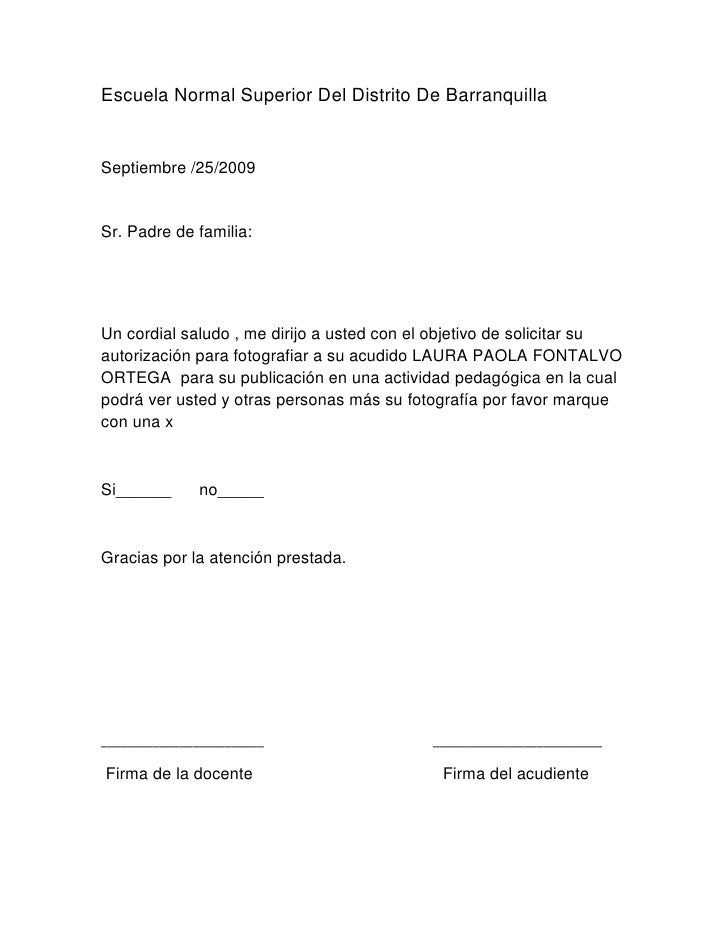 Escuela Normal Superior Del Distrito De Barranquilla

Septiembre /25/2009

Sr. Padre de familia:

Un cordial saludo , me dirijo a usted con el objetivo de solicitar su autorización para fotografiar a su acudido LAURA PAOLA FONTALVO ORTEGA para su publicación en una actividad pedagógica en la cual podrá ver usted y otras personas más su fotografía por favor marque con una x

Si______ no_____

Gracias por la atención prestada.

__________________ __________________

Firma de la docente Firma del acudiente